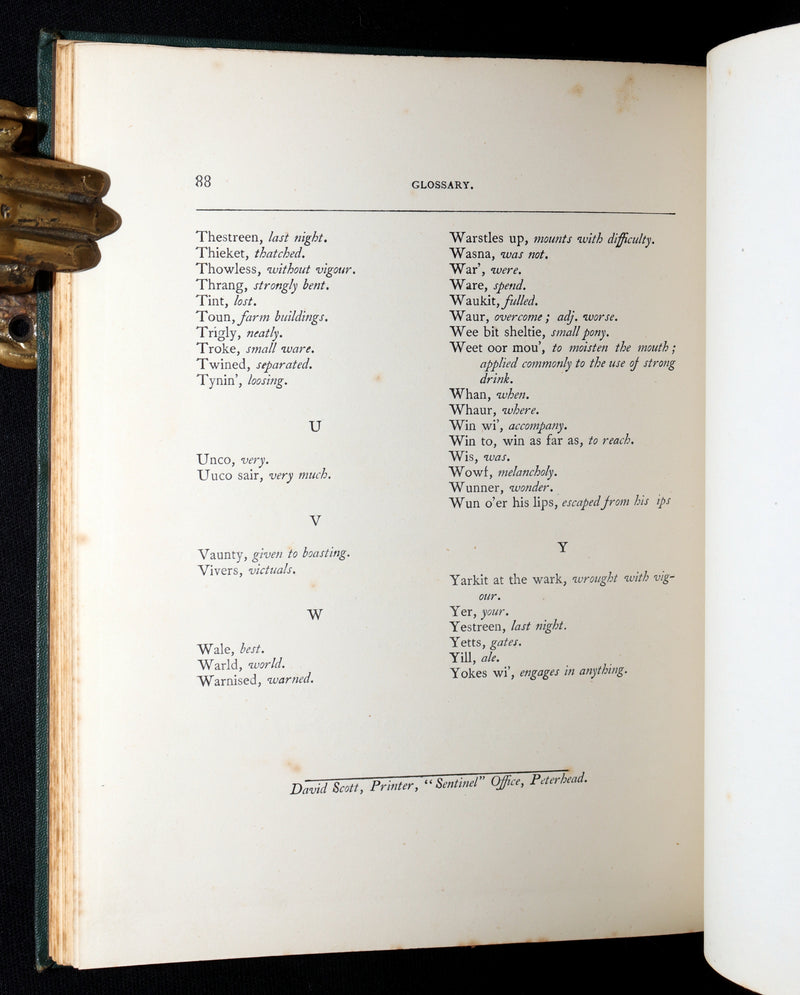 88 GLOSSARY.

Thestreen, last night.
Thieket, thatched.
Thowless, without vigour.
Thrang, strongly bent.
Tint, lost.
Toun, farm buildings.
Trigly, neatly.
Troke, small ware.
Twined, separated.
Tynin', loosing.

U

Unco, very.
Uuco sair, very much.

V

Vaunty, given to boasting.
Vivers, victuals.

W

Wale, best.
Warld, world.
Warnised, warned.

Warstles up, mounts with difficulty.
Wasna, was not.
War', were.
Ware, spend.
Waukit, fulled.
Waur, overcome; adj. worse.
Wee bit sheltie, small pony.
Weet oor mou', to moisten the mouth; applied commonly to the use of strong drink.
Whan, when.
Whaur, where.
Win wi', accompany.
Win to, win as far as, to reach.
Wis, was.
Wowf, melancholy.
Wunner, wonder.
Wun o'er his lips, escaped from his ips

Y

Yarkit at the wark, wrought with vigour.
Yer, your.
Yestreen, last night.
Yetts, gates.
Yill, ale.
Yokes wi', engages in anything.

David Scott, Printer, "Sentinel" Office, Peterhead.